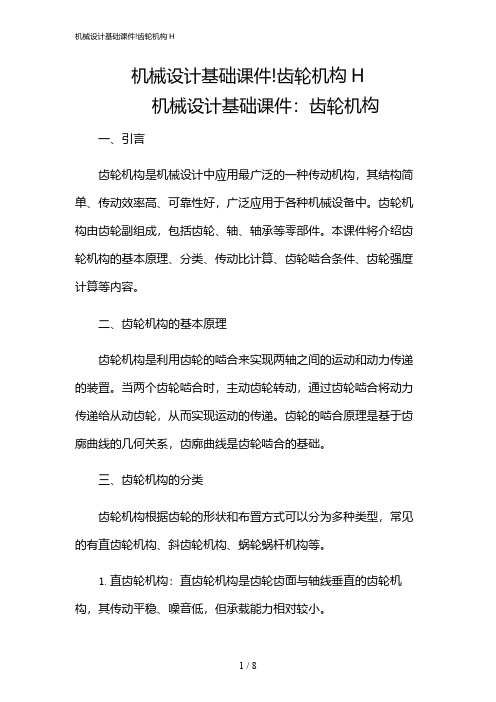 机械设计基础课件!齿轮机构 H

机械设计基础课件!齿轮机构 H

机械设计基础课件：齿轮机构

一、引言

齿轮机构是机械设计中应用最广泛的一种传动机构，其结构简单、传动效率高、可靠性好，广泛应用于各种机械设备中。齿轮机构由齿轮副组成，包括齿轮、轴、轴承等零部件。本课件将介绍齿轮机构的基本原理、分类、传动比计算、齿轮啮合条件、齿轮强度计算等内容。

二、齿轮机构的基本原理

齿轮机构是利用齿轮的啮合来实现两轴之间的运动和动力传递的装置。当两个齿轮啮合时，主动齿轮转动，通过齿轮啮合将动力传递给从动齿轮，从而实现运动的传递。齿轮的啮合原理是基于齿廓曲线的几何关系，齿廓曲线是齿轮啮合的基础。

三、齿轮机构的分类

齿轮机构根据齿轮的形状和布置方式可以分为多种类型，常见的有直齿轮机构、斜齿轮机构、蜗轮蜗杆机构等。

1. 直齿轮机构：直齿轮机构是齿轮齿面与轴线垂直的齿轮机构，其传动平稳、噪音低，但承载能力相对较小。

1 / 8